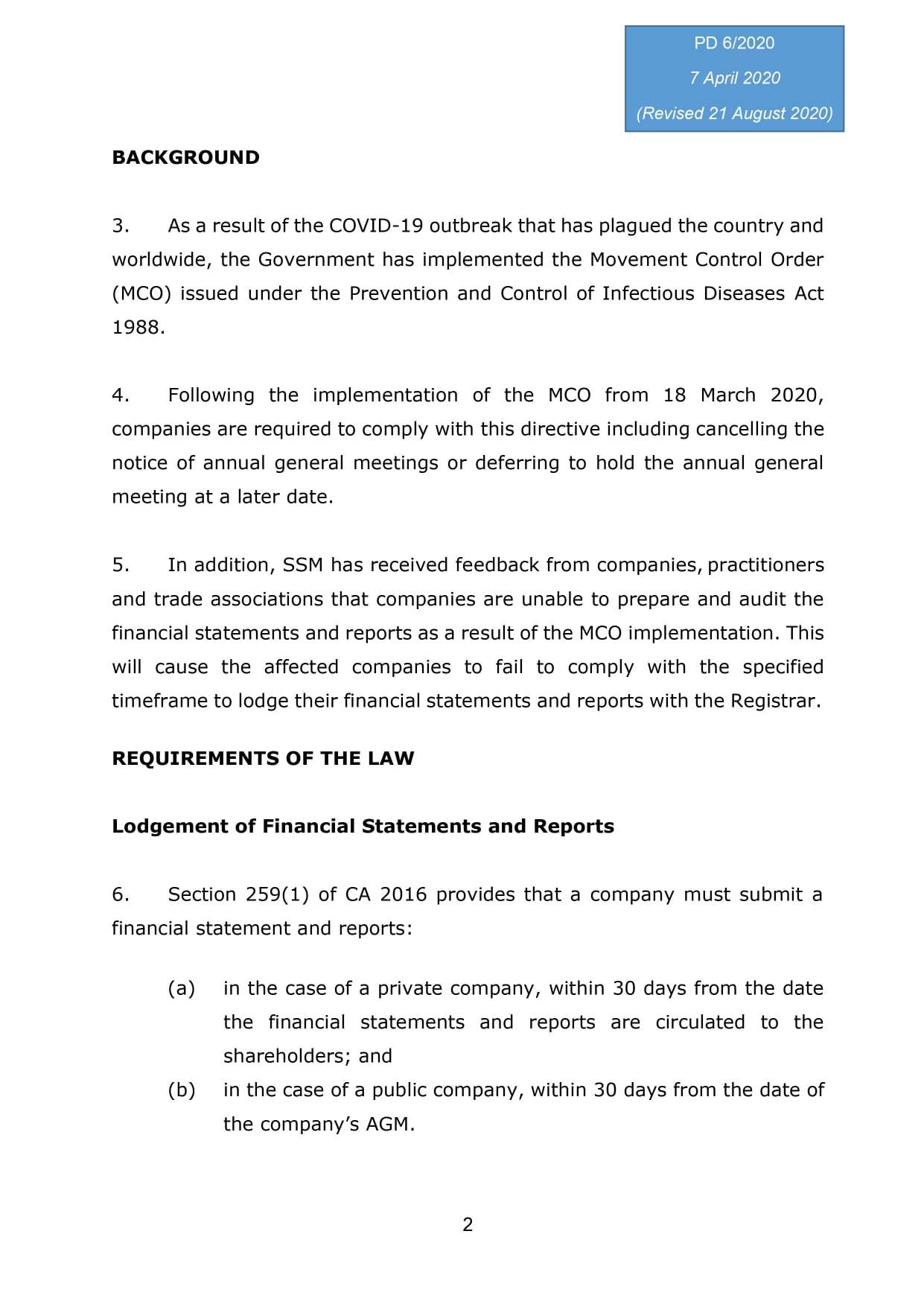 PD 6/2020
7 April 2020
(Revised 21 August 2020)

BACKGROUND

3. As a result of the COVID-19 outbreak that has plagued the country and worldwide, the Government has implemented the Movement Control Order (MCO) issued under the Prevention and Control of Infectious Diseases Act 1988.

4. Following the implementation of the MCO from 18 March 2020, companies are required to comply with this directive including cancelling the notice of annual general meetings or deferring to hold the annual general meeting at a later date.

5. In addition, SSM has received feedback from companies, practitioners and trade associations that companies are unable to prepare and audit the financial statements and reports as a result of the MCO implementation. This will cause the affected companies to fail to comply with the specified timeframe to lodge their financial statements and reports with the Registrar.

REQUIREMENTS OF THE LAW

Lodgement of Financial Statements and Reports

6. Section 259(1) of CA 2016 provides that a company must submit a financial statement and reports:

(a) in the case of a private company, within 30 days from the date the financial statements and reports are circulated to the shareholders; and
(b) in the case of a public company, within 30 days from the date of the company's AGM.

2